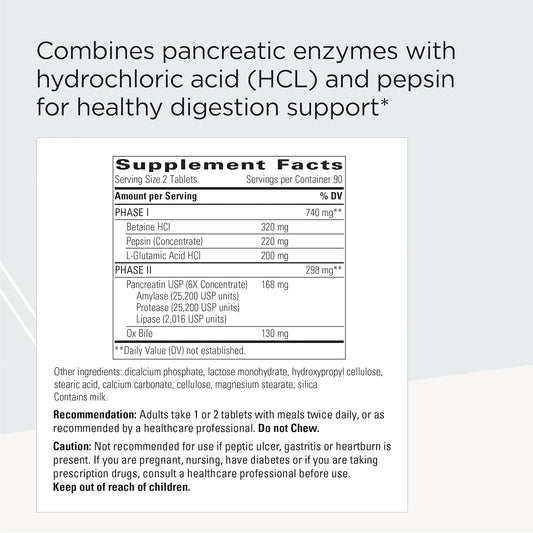 Combines pancreatic enzymes with hydrochloric acid (HCL) and pepsin for healthy digestion support*

Supplement Facts
Serving Size 2 Tablets Servings per Container 90

| Amount per Serving | | % DV |
|---|---|---|
| PHASE I | | 740 mg** |
| Betaine HCl | 320 mg | |
| Pepsin (Concentrate) | 220 mg | |
| L-Glutamic Acid HCl | 200 mg | |
| PHASE II | | 298 mg** |
| Pancreatin USP (6X Concentrate) Amylase (25,200 USP units) Protease (25,200 USP units) Lipase (2,016 USP units) | 168 mg | |
| Ox Bile | 130 mg | |

**Daily Value (DV) not established.

Other ingredients: dicalcium phosphate, lactose monohydrate, hydroxypropyl cellulose, stearic acid, calcium carbonate, cellulose, magnesium stearate, silica
Contains milk.

Recommendation: Adults take 1 or 2 tablets with meals twice daily, or as recommended by a healthcare professional. Do not Chew.

Caution: Not recommended for use if peptic ulcer, gastritis or heartburn is present. If you are pregnant, nursing, have diabetes or if you are taking prescription drugs, consult a healthcare professional before use.
Keep out of reach of children.